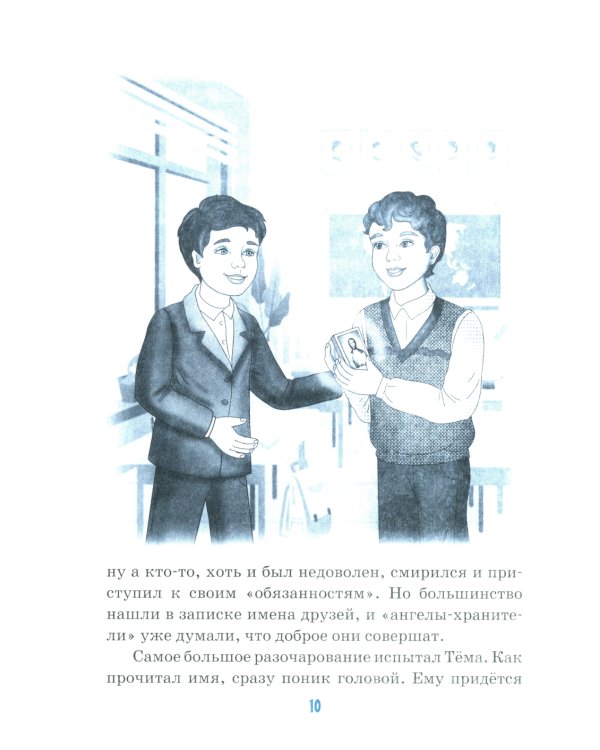 ну а кто-то, хоть и был недоволен, смирился и приступил к своим «обязанностям». Но большинство нашли в записке имена друзей, и «ангелы-хранители» уже думали, что доброе они совершат.

Самое большое разочарование испытал Тёма. Как прочитал имя, сразу поник головой. Ему придётся

10